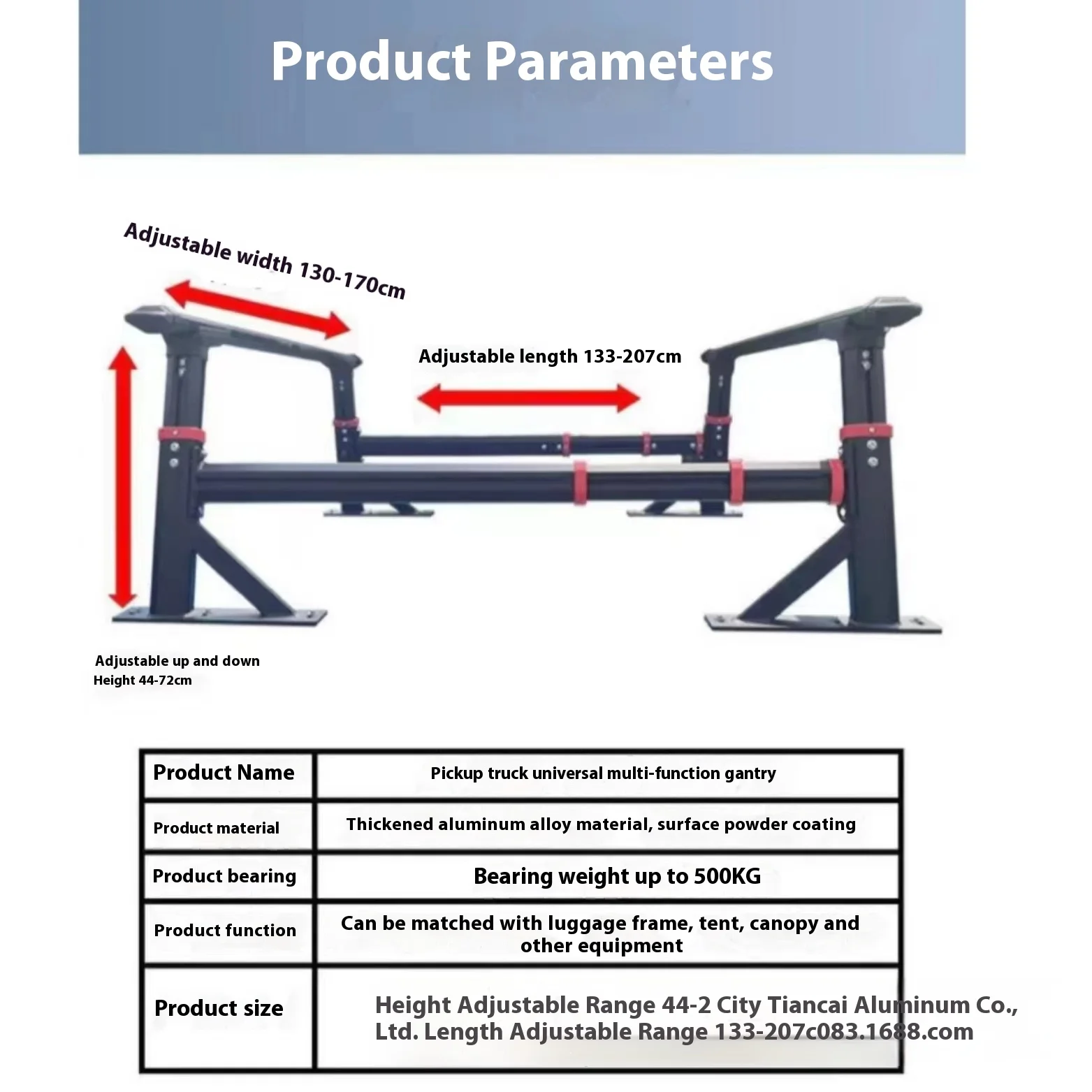 Product Parameters

Adjustable width 130-170cm

Adjustable length 133-207cm

Adjustable up and down
Height 44-72cm

| Product Name | Pickup truck universal multi-function gantry |
|---|---|
| Product material | Thickened aluminum alloy material, surface powder coating |
| Product bearing | Bearing weight up to 500KG |
| Product function | Can be matched with luggage frame, tent, canopy and other equipment |
| Product size | Height Adjustable Range 44-2 City Tiancai Aluminum Co., Ltd. Length Adjustable Range 133-207c083.1688.com |